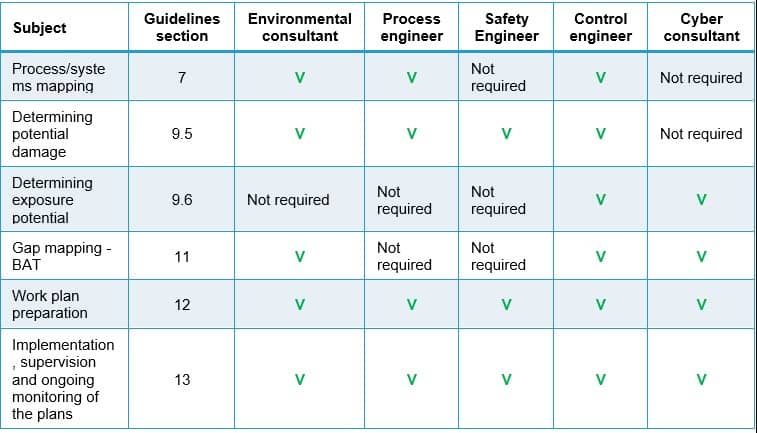 | Subject | Guidelines section | Environmental consultant | Process engineer | Safety Engineer | Control engineer | Cyber consultant |
|---|---|---|---|---|---|---|
| Process/systems mapping | 7 | V | V | Not required | V | Not required |
| Determining potential damage | 9.5 | V | V | V | V | Not required |
| Determining exposure potential | 9.6 | Not required | Not required | Not required | V | V |
| Gap mapping - BAT | 11 | V | Not required | Not required | V | V |
| Work plan preparation | 12 | V | V | V | V | V |
| Implementation, supervision and ongoing monitoring of the plans | 13 | V | V | V | V | V |